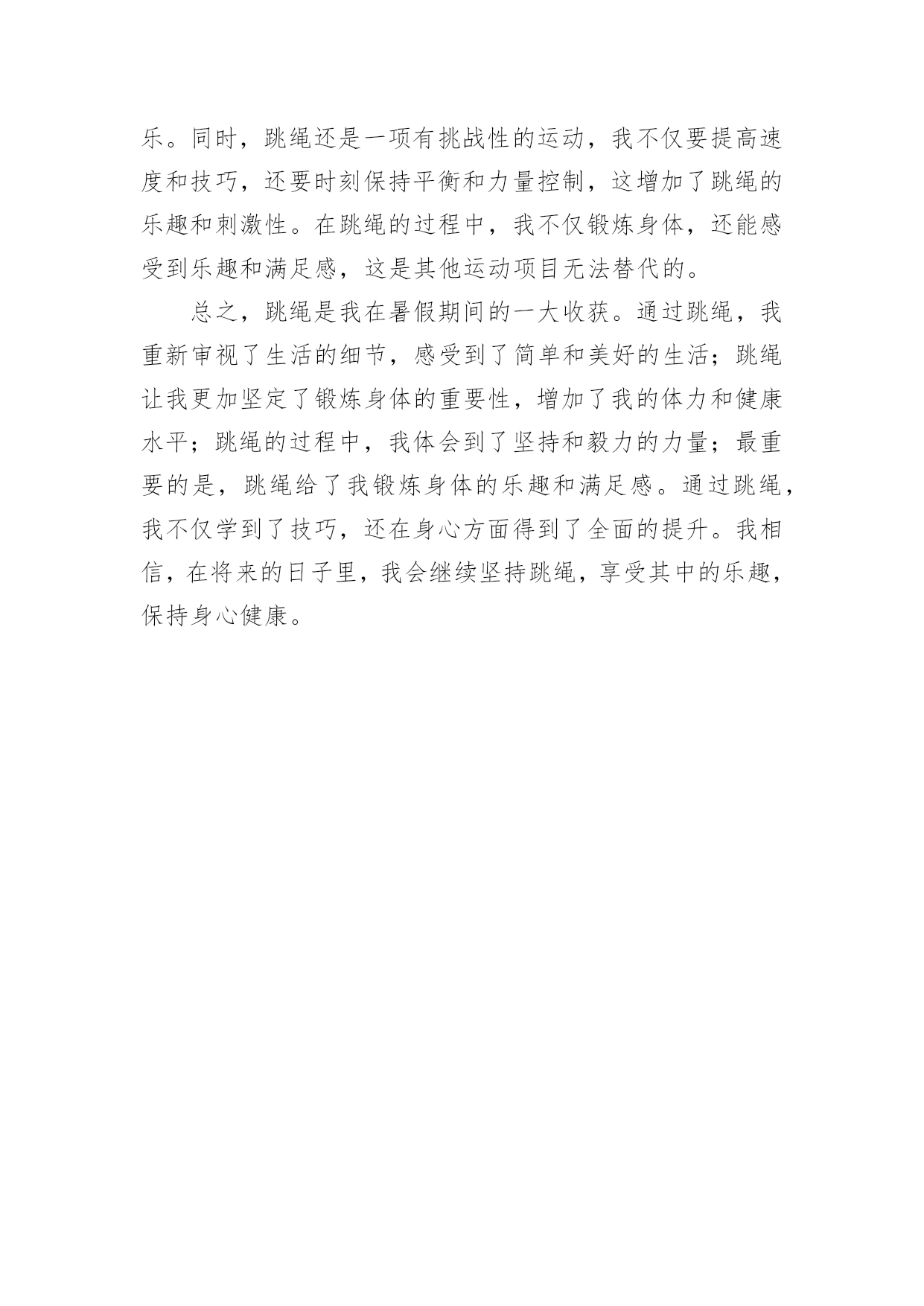 乐。同时，跳绳还是一项有挑战性的运动，我不仅要提高速度和技巧，还要时刻保持平衡和力量控制，这增加了跳绳的乐趣和刺激性。在跳绳的过程中，我不仅锻炼身体，还能感受到乐趣和满足感，这是其他运动项目无法替代的。

总之，跳绳是我在暑假期间的一大收获。通过跳绳，我重新审视了生活的细节，感受到了简单和美好的生活；跳绳让我更加坚定了锻炼身体的重要性，增加了我的体力和健康水平；跳绳的过程中，我体会到了坚持和毅力的力量；最重要的是，跳绳给了我锻炼身体的乐趣和满足感。通过跳绳，我不仅学到了技巧，还在身心方面得到了全面的提升。我相信，在将来的日子里，我会继续坚持跳绳，享受其中的乐趣，保持身心健康。